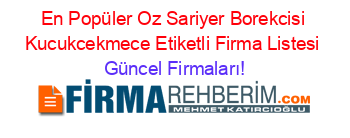 En Popüler Oz Sariyer Borekcisi Kucukcekmece Etiketli Firma Listesi Güncel Firmaları!

FİRMAREHBERİM.COM
MEHMET KATIRCIOĞLU